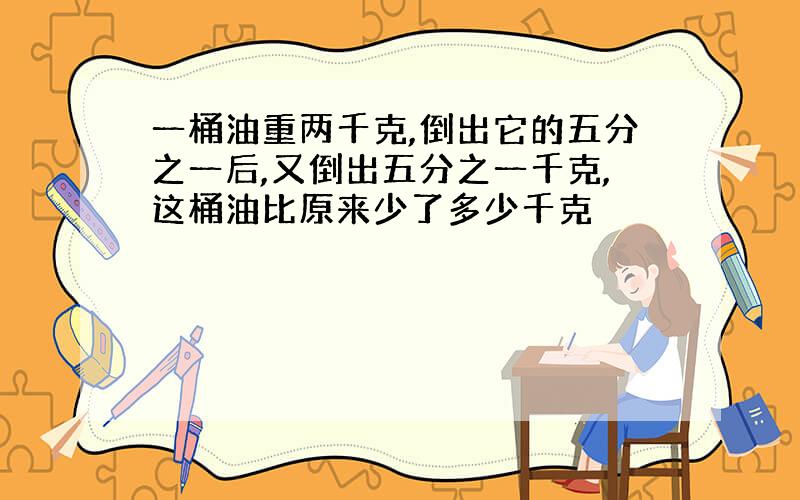 一桶油重两千克,倒出它的五分之一后,又倒出五分之一千克,这桶油比原来少了多少千克